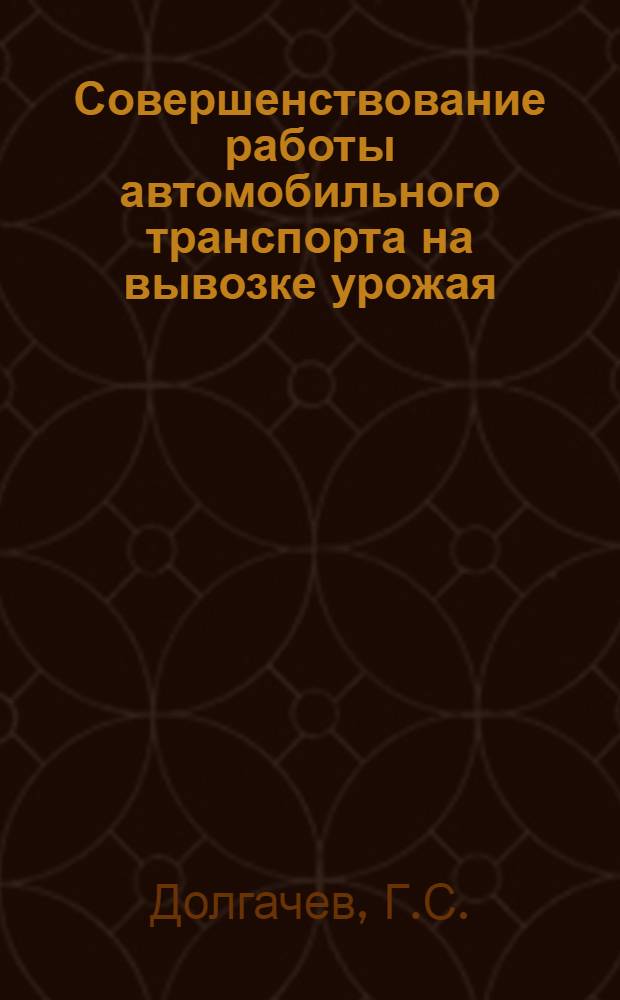 Совершенствование работы автомобильного транспорта на вывозке урожая

Долгачев, Г.С.